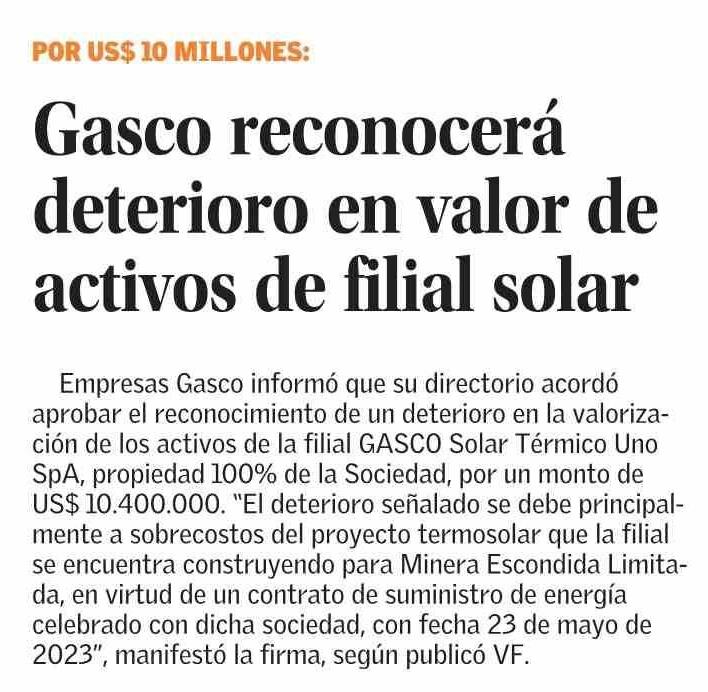 POR US$ 10 MILLONES:

Gasco reconocerá deterioro en valor de activos de filial solar

Empresas Gasco informó que su directorio acordó aprobar el reconocimiento de un deterioro en la valorización de los activos de la filial GASCO Solar Térmico Uno SpA, propiedad 100% de la Sociedad, por un monto de US$ 10.400.000. "El deterioro señalado se debe principalmente a sobrecostos del proyecto termosolar que la filial se encuentra construyendo para Minera Escondida Limitada, en virtud de un contrato de suministro de energía celebrado con dicha sociedad, con fecha 23 de mayo de 2023", manifestó la firma, según publicó VF.